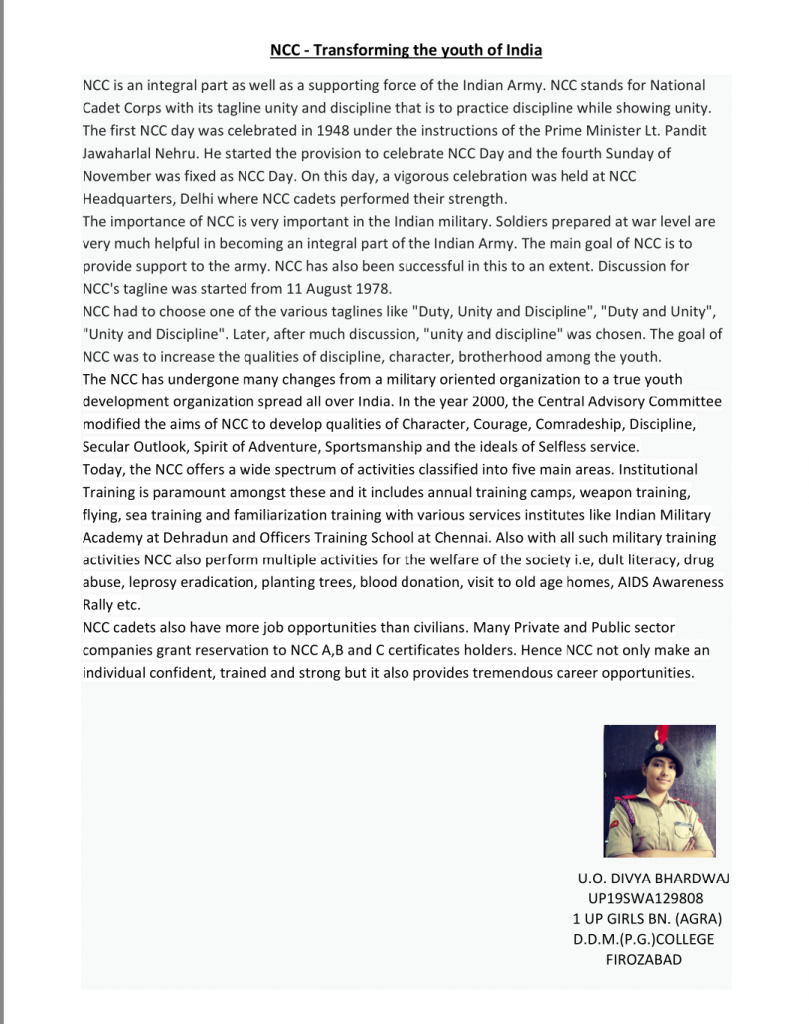 NCC - Transforming the youth of India

NCC is an integral part as well as a supporting force of the Indian Army. NCC stands for National Cadet Corps with its tagline unity and discipline that is to practice discipline while showing unity. The first NCC day was celebrated in 1948 under the instructions of the Prime Minister Lt. Pandit Jawaharlal Nehru. He started the provision to celebrate NCC Day and the fourth Sunday of November was fixed as NCC Day. On this day, a vigorous celebration was held at NCC Headquarters, Delhi where NCC cadets performed their strength.

The importance of NCC is very important in the Indian military. Soldiers prepared at war level are very much helpful in becoming an integral part of the Indian Army. The main goal of NCC is to provide support to the army. NCC has also been successful in this to an extent. Discussion for NCC's tagline was started from 11 August 1978.

NCC had to choose one of the various taglines like "Duty, Unity and Discipline", "Duty and Unity", "Unity and Discipline". Later, after much discussion, "unity and discipline" was chosen. The goal of NCC was to increase the qualities of discipline, character, brotherhood among the youth.

The NCC has undergone many changes from a military oriented organization to a true youth development organization spread all over India. In the year 2000, the Central Advisory Committee modified the aims of NCC to develop qualities of Character, Courage, Comradeship, Discipline, Secular Outlook, Spirit of Adventure, Sportsmanship and the ideals of Selfless service.

Today, the NCC offers a wide spectrum of activities classified into five main areas. Institutional Training is paramount amongst these and it includes annual training camps, weapon training, flying, sea training and familiarization training with various services institutes like Indian Military Academy at Dehradun and Officers Training School at Chennai. Also with all such military training activities NCC also perform multiple activities for the welfare of the society i.e, dult literacy, drug abuse, leprosy eradication, planting trees, blood donation, visit to old age homes, AIDS Awareness Rally etc.

NCC cadets also have more job opportunities than civilians. Many Private and Public sector companies grant reservation to NCC A,B and C certificates holders. Hence NCC not only make an individual confident, trained and strong but it also provides tremendous career opportunities.

U.O. DIVYA BHARDWAJ
UP19SWA129808
1 UP GIRLS BN. (AGRA)
D.D.M.(P.G.)COLLEGE
FIROZABAD